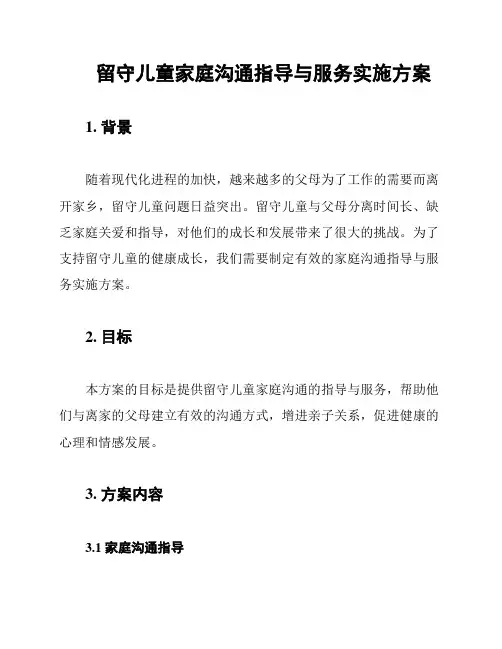 留守儿童家庭沟通指导与服务实施方案

1. 背景

随着现代化进程的加快，越来越多的父母为了工作的需要而离开家乡，留守儿童问题日益突出。留守儿童与父母分离时间长、缺乏家庭关爱和指导，对他们的成长和发展带来了很大的挑战。为了支持留守儿童的健康成长，我们需要制定有效的家庭沟通指导与服务实施方案。

2. 目标

本方案的目标是提供留守儿童家庭沟通的指导与服务，帮助他们与离家的父母建立有效的沟通方式，增进亲子关系，促进健康的心理和情感发展。

3. 方案内容

3.1 家庭沟通指导